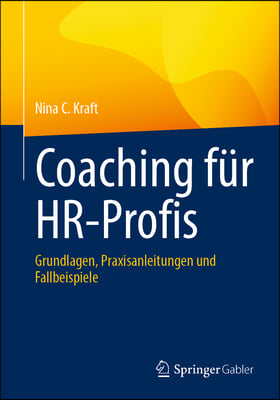 Nina C. Kraft

Coaching für HR-Profis

Grundlagen, Praxisanleitungen und Fallbeispiele

Springer Gabler